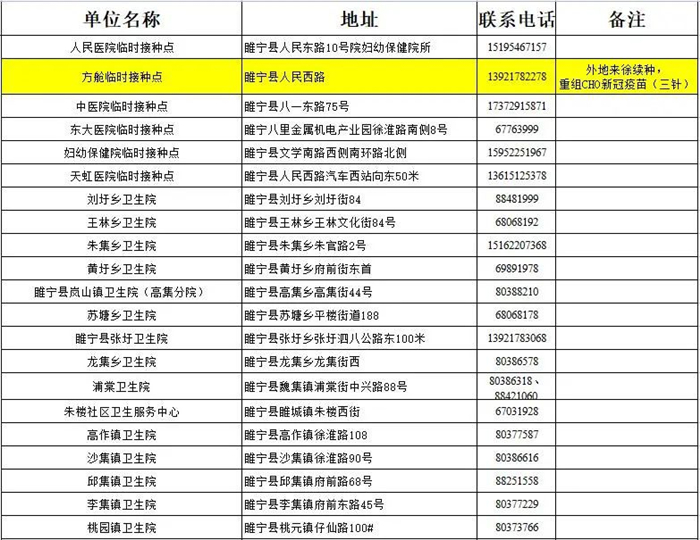 | 单位名称 | 地址 | 联系电话 | 备注 |
|---|---|---|---|
| 人民医院临时接种点 | 睢宁县人民东路10号院妇幼保健院所 | 15195467157 | |
| 方舱临时接种点 | 睢宁县人民西路 | 13921782278 | 外地来徐续种，重组CHO新冠疫苗（三针） |
| 中医院临时接种点 | 睢宁县八一东路75号 | 17372915871 | |
| 东大医院临时接种点 | 睢宁八里金属机电产业园徐淮路南侧8号 | 67763999 | |
| 妇幼保健院临时接种点 | 睢宁县文学南路西侧南环路北侧 | 15952251967 | |
| 天虹医院临时接种点 | 睢宁县人民西路汽车西站向东50米 | 13615125378 | |
| 刘圩乡卫生院 | 睢宁县刘圩乡刘圩街84 | 88481999 | |
| 王林乡卫生院 | 睢宁县王林乡王林文化街84号 | 68068192 | |
| 朱集乡卫生院 | 睢宁县朱集乡朱官路2号 | 15162207368 | |
| 黄圩乡卫生院 | 睢宁县黄圩乡府前街东首 | 69891978 | |
| 睢宁县岚山镇卫生院（高集分院） | 睢宁县高集乡高集街44号 | 80388210 | |
| 苏塘乡卫生院 | 睢宁县苏塘乡平楼街道188 | 68068178 | |
| 睢宁县张圩卫生院 | 睢宁县张圩乡张圩泗八公路东100米 | 13921783068 | |
| 龙集乡卫生院 | 睢宁县龙集乡龙集街西 | 80386578 | |
| 浦棠卫生院 | 睢宁县魏集镇浦棠街中兴路88号 | 80386318、88421060 | |
| 朱楼社区卫生服务中心 | 睢宁县睢城镇朱楼西街 | 67031928 | |
| 高作镇卫生院 | 睢宁县高作镇徐淮路108 | 80377587 | |
| 沙集镇卫生院 | 睢宁县沙集镇徐淮路90号 | 80386616 | |
| 邱集镇卫生院 | 睢宁县邱集镇府前路68号 | 88251558 | |
| 李集镇卫生院 | 睢宁县李集镇府前东路45号 | 80377229 | |
| 桃园镇卫生院 | 睢宁县桃元镇仔仙路100# | 80373766 | |